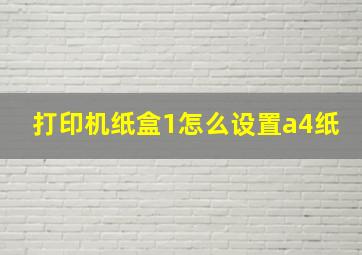 打印机纸盒1怎么设置a4纸